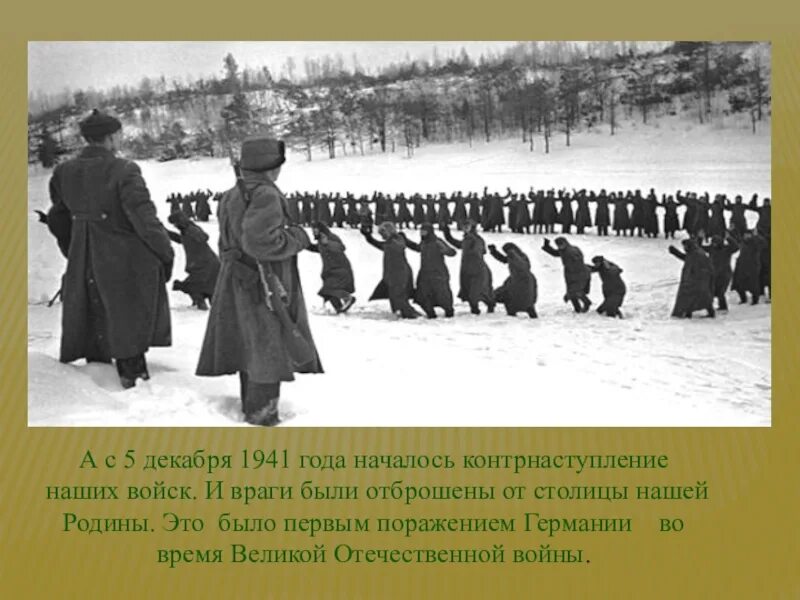 А с 5 декабря 1941 года началось контрнаступление наших войск. И враги были отброшены от столицы нашей Родины. Это было первым поражением Германии во время Великой Отечественной войны.